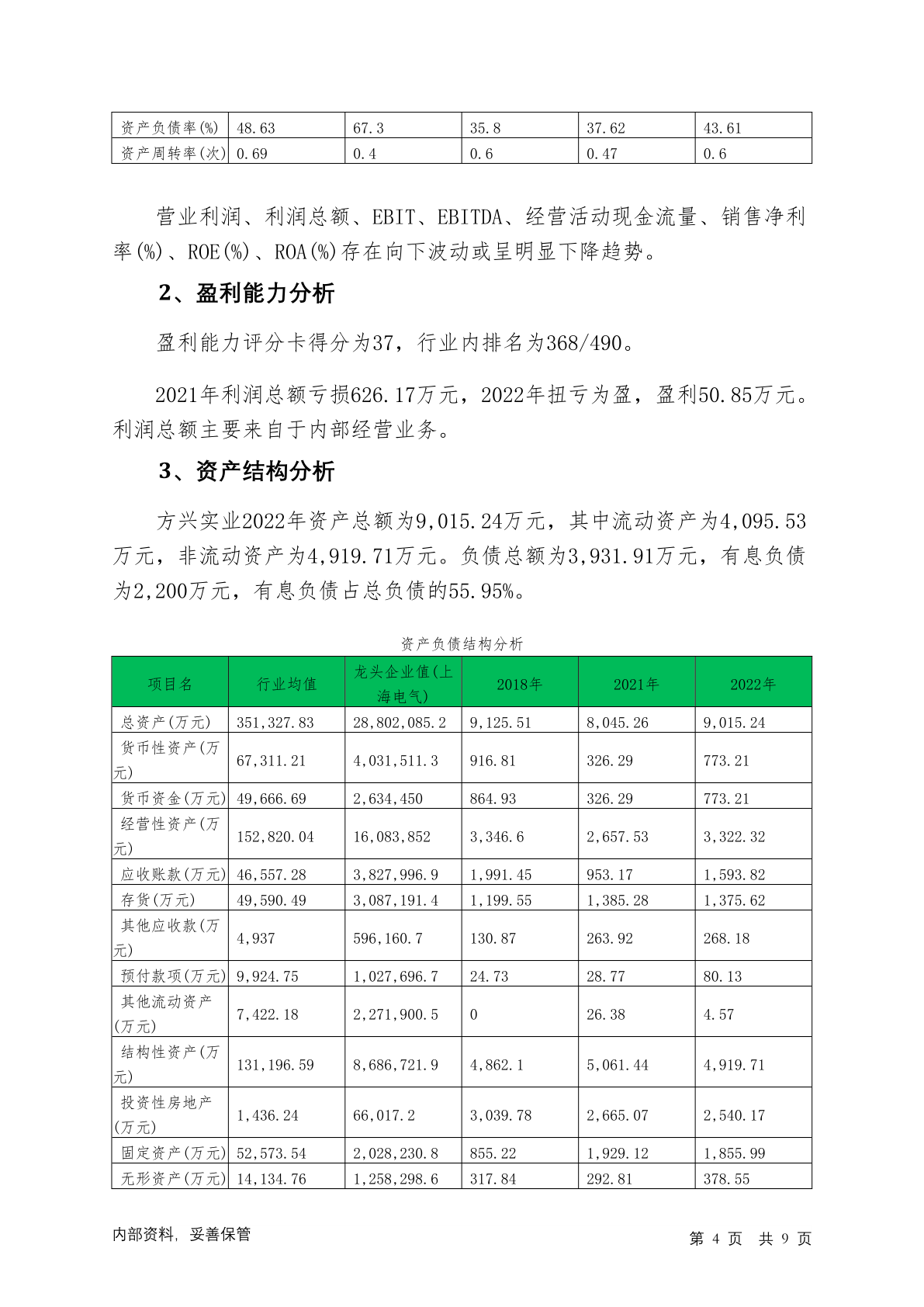 | 资产负债率(%) | 48.63 | 67.3 | 35.8 | 37.62 | 43.61 |
|---|---|---|---|---|---|
| 资产周转率(次) | 0.69 | 0.4 | 0.6 | 0.47 | 0.6 |

营业利润、利润总额、EBIT、EBITDA、经营活动现金流量、销售净利率(%)、ROE(%)、ROA(%)存在向下波动或呈明显下降趋势。

2、盈利能力分析

盈利能力评分卡得分为37，行业内排名为368/490。

2021年利润总额亏损626.17万元，2022年扭亏为盈，盈利50.85万元。利润总额主要来自于内部经营业务。

3、资产结构分析

方兴实业2022年资产总额为9,015.24万元，其中流动资产为4,095.53万元，非流动资产为4,919.71万元。负债总额为3,931.91万元，有息负债为2,200万元，有息负债占总负债的55.95%。

资产负债结构分析

| 项目名 | 行业均值 | 龙头企业值(上海电气) | 2018年 | 2021年 | 2022年 |
|---|---|---|---|---|---|
| 总资产(万元) | 351,327.83 | 28,802,085.2 | 9,125.51 | 8,045.26 | 9,015.24 |
| 货币性资产(万元) | 67,311.21 | 4,031,511.3 | 916.81 | 326.29 | 773.21 |
| 货币资金(万元) | 49,666.69 | 2,634,450 | 864.93 | 326.29 | 773.21 |
| 经营性资产(万元) | 152,820.04 | 16,083,852 | 3,346.6 | 2,657.53 | 3,322.32 |
| 应收账款(万元) | 46,557.28 | 3,827,996.9 | 1,991.45 | 953.17 | 1,593.82 |
| 存货(万元) | 49,590.49 | 3,087,191.4 | 1,199.55 | 1,385.28 | 1,375.62 |
| 其他应收款(万元) | 4,937 | 596,160.7 | 130.87 | 263.92 | 268.18 |
| 预付款项(万元) | 9,924.75 | 1,027,696.7 | 24.73 | 28.77 | 80.13 |
| 其他流动资产(万元) | 7,422.18 | 2,271,900.5 | 0 | 26.38 | 4.57 |
| 结构性资产(万元) | 131,196.59 | 8,686,721.9 | 4,862.1 | 5,061.44 | 4,919.71 |
| 投资性房地产(万元) | 1,436.24 | 66,017.2 | 3,039.78 | 2,665.07 | 2,540.17 |
| 固定资产(万元) | 52,573.54 | 2,028,230.8 | 855.22 | 1,929.12 | 1,855.99 |
| 无形资产(万元) | 14,134.76 | 1,258,298.6 | 317.84 | 292.81 | 378.55 |

内部资料，妥善保管

第 4 页 共 9 页